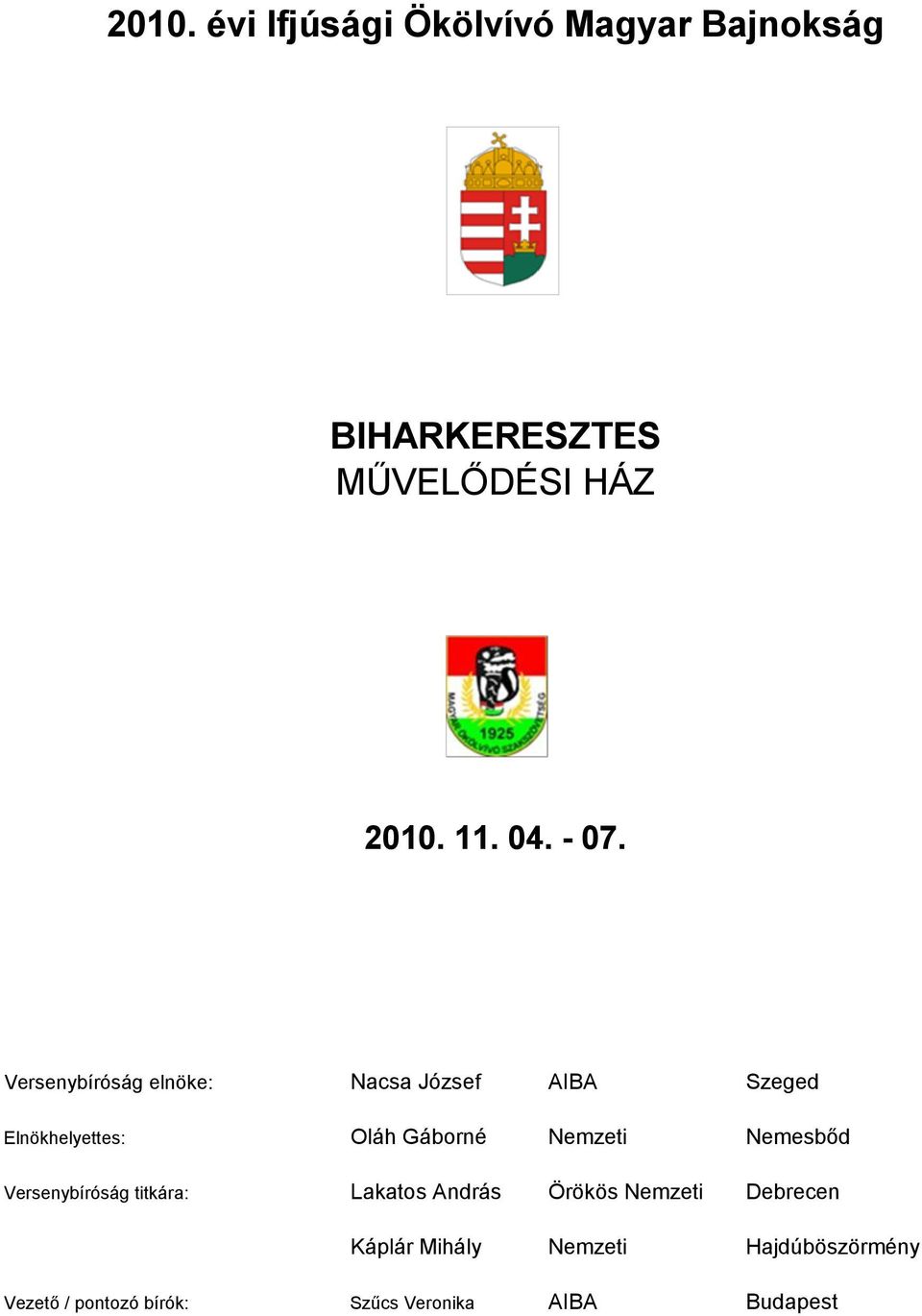 2010. évi Ifjúsági Ökölvívó Magyar Bajnokság

BIHARKERESZTES
MŰVELŐDÉSI HÁZ

MAGYAR ÖKÖLVÍVÓ SZAKSZÖVETSÉG
1925

2010. 11. 04. - 07.

| | | | |
|---|---|---|---|
| Versenybíróság elnöke: | Nacsa József | AIBA | Szeged |
| Elnökhelyettes: | Oláh Gáborné | Nemzeti | Nemesbőd |
| Versenybíróság titkára: | Lakatos András | Örökös Nemzeti | Debrecen |
| | Káplár Mihály | Nemzeti | Hajdúböszörmény |
| Vezető / pontozó bírók: | Szűcs Veronika | AIBA | Budapest |